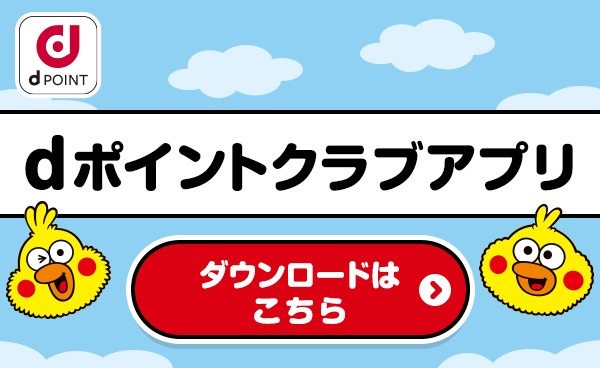 d
d POINT

dポイントクラブアプリ

ダウンロードは
こちら